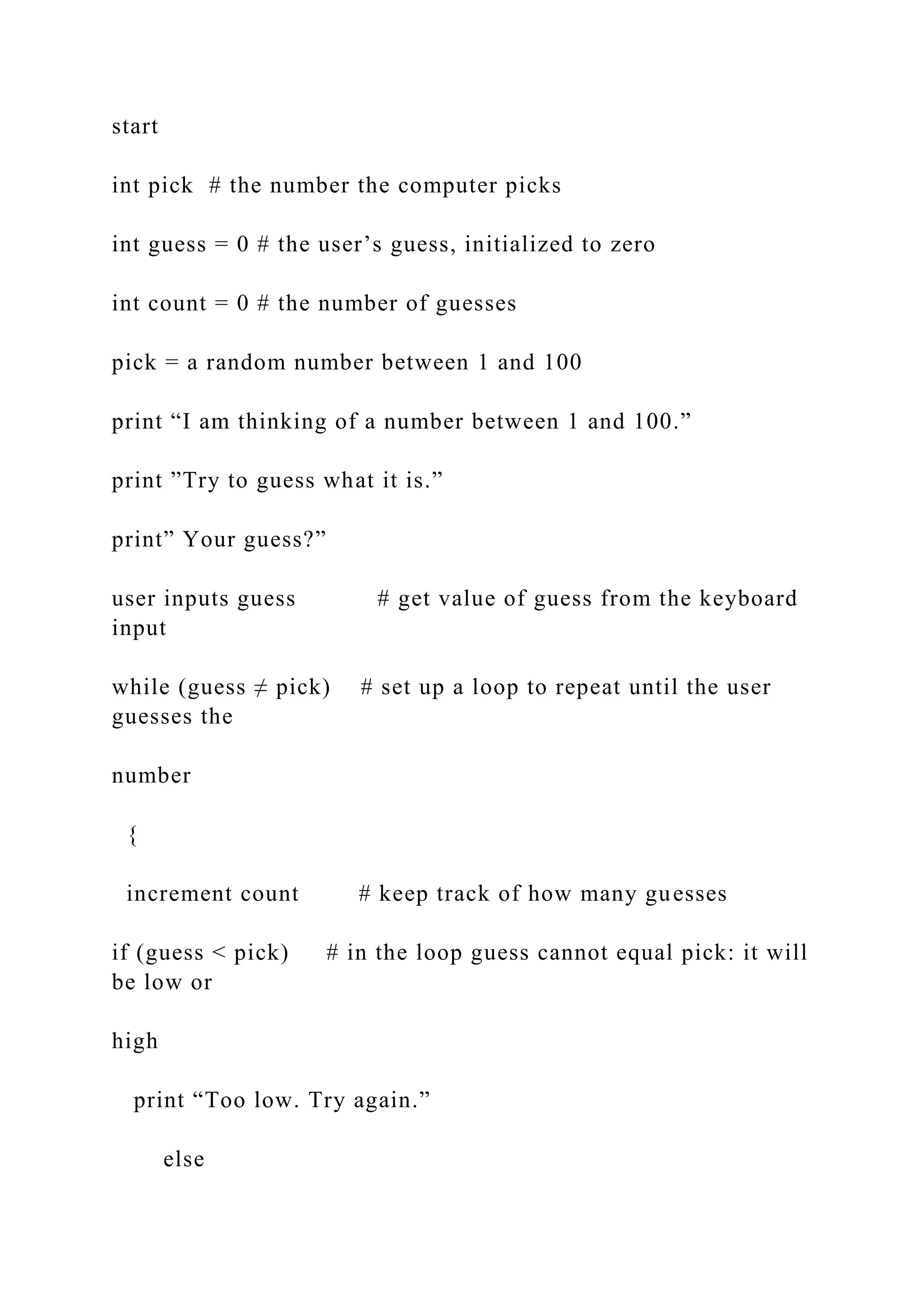 start

int pick  # the number the computer picks

int guess = 0 # the user’s guess, initialized to zero

int count = 0 # the number of guesses

pick = a random number between 1 and 100

print “I am thinking of a number between 1 and 100.”

print ”Try to guess what it is.”

print” Your guess?”

user inputs guess          # get value of guess from the keyboard input

while (guess ≠ pick)    # set up a loop to repeat until the user guesses the

number

  {

  increment count        # keep track of how many guesses

if (guess < pick)     # in the loop guess cannot equal pick: it will be low or

high

   print “Too low. Try again.”

       else